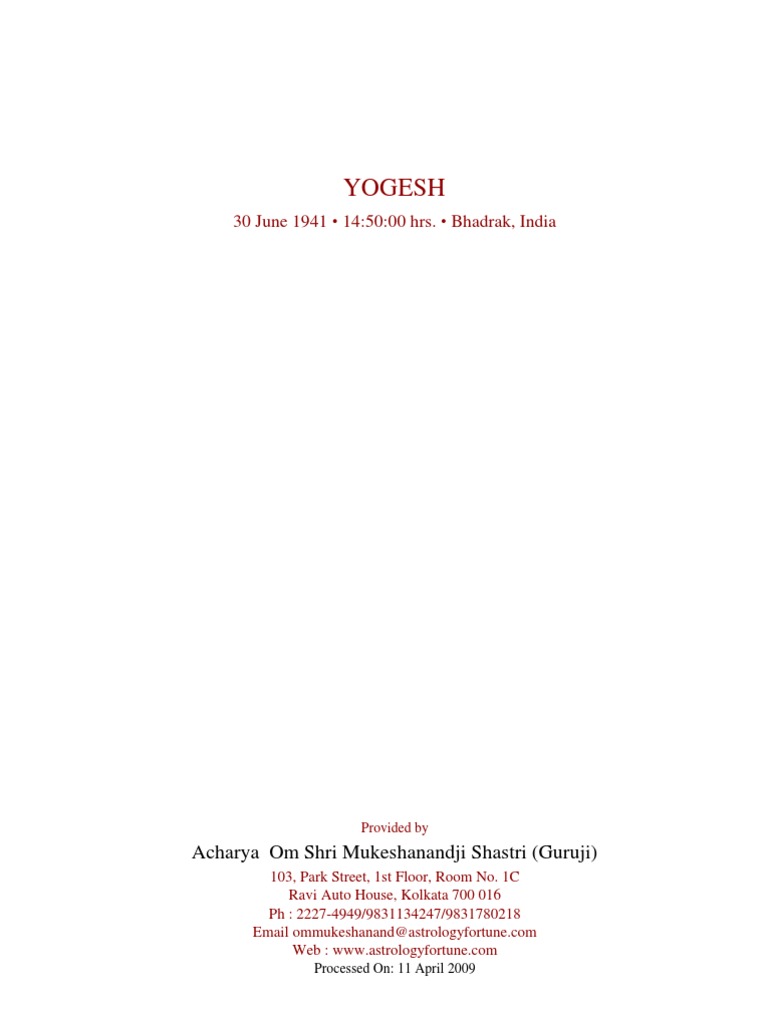 YOGESH

30 June 1941 • 14:50:00 hrs. • Bhadrak, India

Provided by

Acharya Om Shri Mukeshanandji Shastri (Guruji)

103, Park Street, 1st Floor, Room No. 1C
Ravi Auto House, Kolkata 700 016
Ph : 2227-4949/9831134247/9831780218
Email ommukeshanand@astrologyfortune.com
Web : www.astrologyfortune.com
Processed On: 11 April 2009